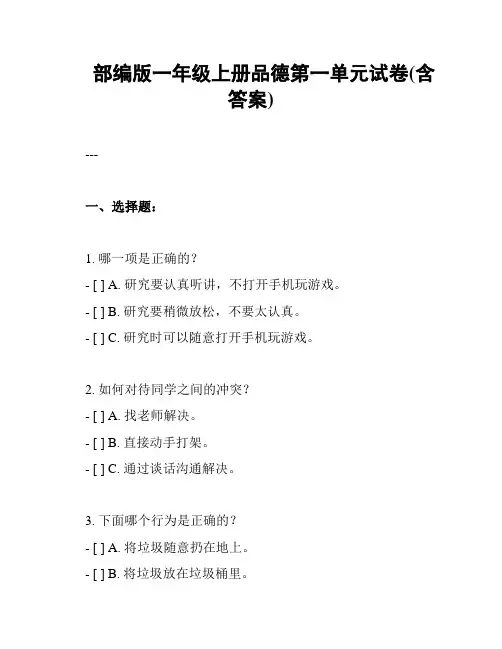 部编版一年级上册品德第一单元试卷(含答案)

---

一、选择题：

1. 哪一项是正确的？
- [ ] A. 研究要认真听讲，不打开手机玩游戏。
- [ ] B. 研究要稍微放松，不要太认真。
- [ ] C. 研究时可以随意打开手机玩游戏。

2. 如何对待同学之间的冲突？
- [ ] A. 找老师解决。
- [ ] B. 直接动手打架。
- [ ] C. 通过谈话沟通解决。

3. 下面哪个行为是正确的？
- [ ] A. 将垃圾随意扔在地上。
- [ ] B. 将垃圾放在垃圾桶里。